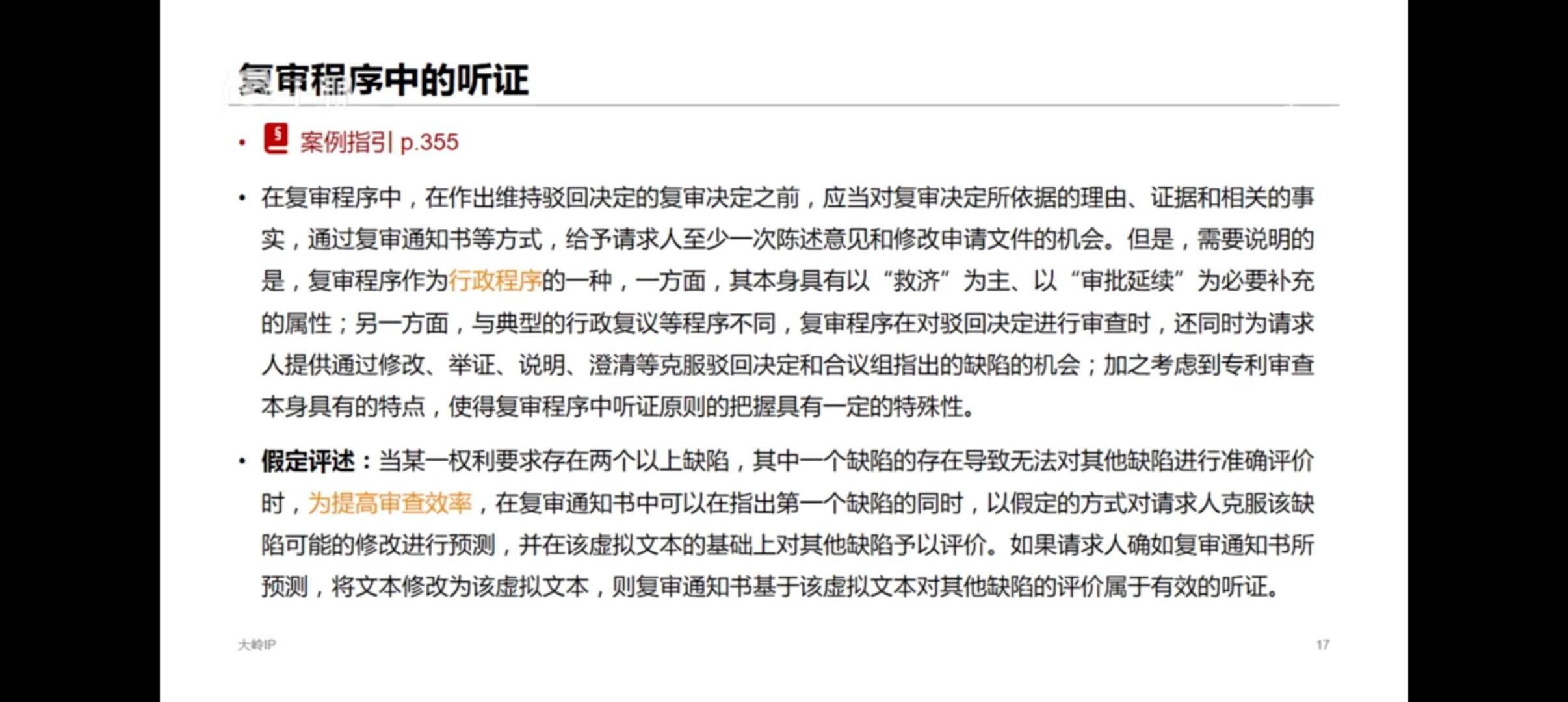 复审程序中的听证

• 案例指引 p.355

• 在复审程序中，在作出维持驳回决定的复审决定之前，应当对复审决定所依据的理由、证据和相关的事实，通过复审通知书等方式，给予请求人至少一次陈述意见和修改申请文件的机会。但是，需要说明的是，复审程序作为行政程序的一种，一方面，其本身具有以“救济”为主、以“审批延续”为必要补充的属性；另一方面，与典型的行政复议等程序不同，复审程序在对驳回决定进行审查时，还同时为请求人提供通过修改、举证、说明、澄清等克服驳回决定和合议组指出的缺陷的机会；加之考虑到专利审查本身具有的特点，使得复审程序中听证原则的把握具有一定的特殊性。

• 假定评述：当某一权利要求存在两个以上缺陷，其中一个缺陷的存在导致无法对其他缺陷进行准确评价时，为提高审查效率，在复审通知书中可以在指出第一个缺陷的同时，以假定的方式对请求人克服该缺陷可能的修改进行预测，并在该虚拟文本的基础上对其他缺陷予以评价。如果请求人确如复审通知书所预测，将文本修改为该虚拟文本，则复审通知书基于该虚拟文本对其他缺陷的评价属于有效的听证。

大岭IP

17